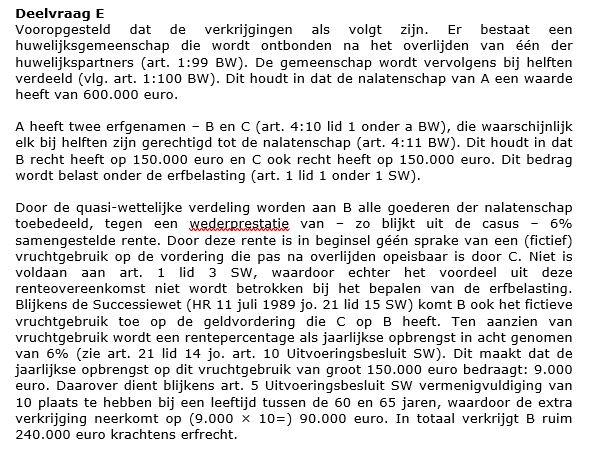 **Deelvraag E**
Vooropgesteld dat de verkrijgingen als volgt zijn. Er bestaat een huwelijksgemeenschap die wordt ontbonden na het overlijden van één der huwelijkspartners (art. 1:99 BW). De gemeenschap wordt vervolgens bij helften verdeeld (vlg. art. 1:100 BW). Dit houdt in dat de nalatenschap van A een waarde heeft van 600.000 euro.

A heeft twee erfgenamen – B en C (art. 4:10 lid 1 onder a BW), die waarschijnlijk elk bij helften zijn gerechtigd tot de nalatenschap (art. 4:11 BW). Dit houdt in dat B recht heeft op 150.000 euro en C ook recht heeft op 150.000 euro. Dit bedrag wordt belast onder de erfbelasting (art. 1 lid 1 onder 1 SW).

Door de quasi-wettelijke verdeling worden aan B alle goederen der nalatenschap toebedeeld, tegen een wederprestatie van – zo blijkt uit de casus – 6% samengestelde rente. Door deze rente is in beginsel géén sprake van een (fictief) vruchtgebruik op de vordering die pas na overlijden opeisbaar is door C. Niet is voldaan aan art. 1 lid 3 SW, waardoor echter het voordeel uit deze renteovereenkomst niet wordt betrokken bij het bepalen van de erfbelasting. Blijkens de Successiewet (HR 11 juli 1989 jo. 21 lid 15 SW) komt B ook het fictieve vruchtgebruik toe op de geldvordering die C op B heeft. Ten aanzien van vruchtgebruik wordt een rentepercentage als jaarlijkse opbrengst in acht genomen van 6% (zie art. 21 lid 14 jo. art. 10 Uitvoeringsbesluit SW). Dit maakt dat de jaarlijkse opbrengst op dit vruchtgebruik van groot 150.000 euro bedraagt: 9.000 euro. Daarover dient blijkens art. 5 Uitvoeringsbesluit SW vermenigvuldiging van 10 plaats te hebben bij een leeftijd tussen de 60 en 65 jaren, waardoor de extra verkrijging neerkomt op (9.000 × 10=) 90.000 euro. In totaal verkrijgt B ruim 240.000 euro krachtens erfrecht.